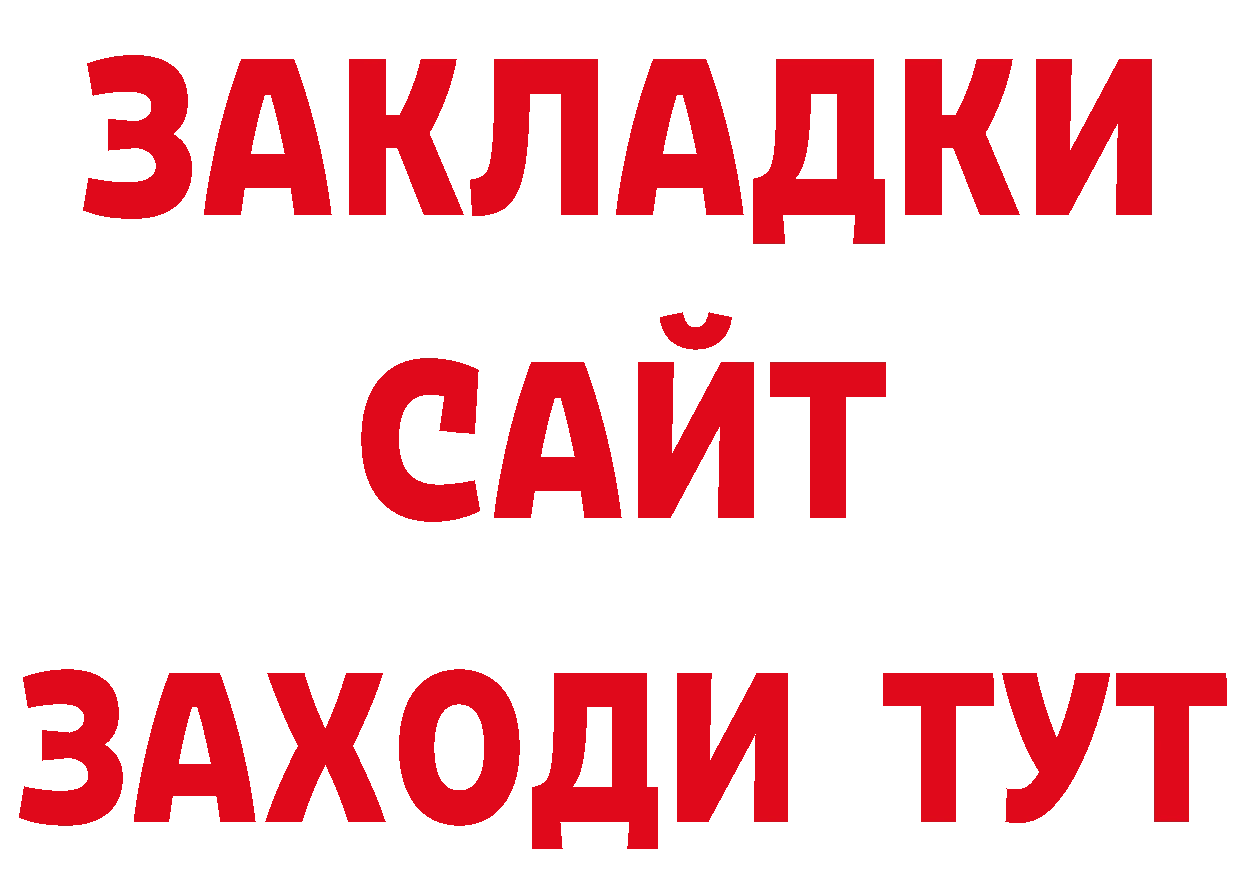 ЗАКЛАДКИ
САЙТ
ЗАХОДИ ТУТ